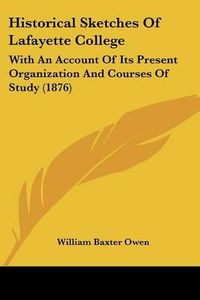 Historical Sketches Of Lafayette College

With An Account Of Its Present Organization And Courses Of Study (1876)

William Baxter Owen